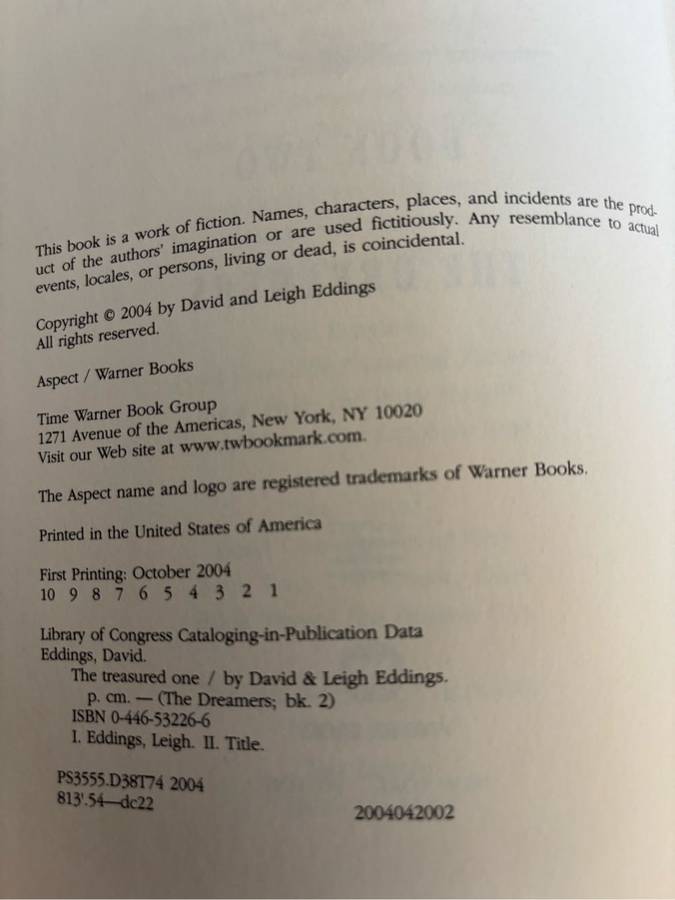 This book is a work of fiction. Names, characters, places, and incidents are the product of the authors' imagination or are used fictitiously. Any resemblance to actual events, locales, or persons, living or dead, is coincidental.

Copyright © 2004 by David and Leigh Eddings
All rights reserved.

Aspect / Warner Books

Time Warner Book Group
1271 Avenue of the Americas, New York, NY 10020
Visit our Web site at www.twbookmark.com.

The Aspect name and logo are registered trademarks of Warner Books.

Printed in the United States of America

First Printing: October 2004
10 9 8 7 6 5 4 3 2 1

Library of Congress Cataloging-in-Publication Data
Eddings, David.
The treasured one / by David & Leigh Eddings.
p. cm. — (The Dreamers; bk. 2)
ISBN 0-446-53226-6
I. Eddings, Leigh. II. Title.

PS3555.D38T74 2004
813'.54—dc22

2004042002